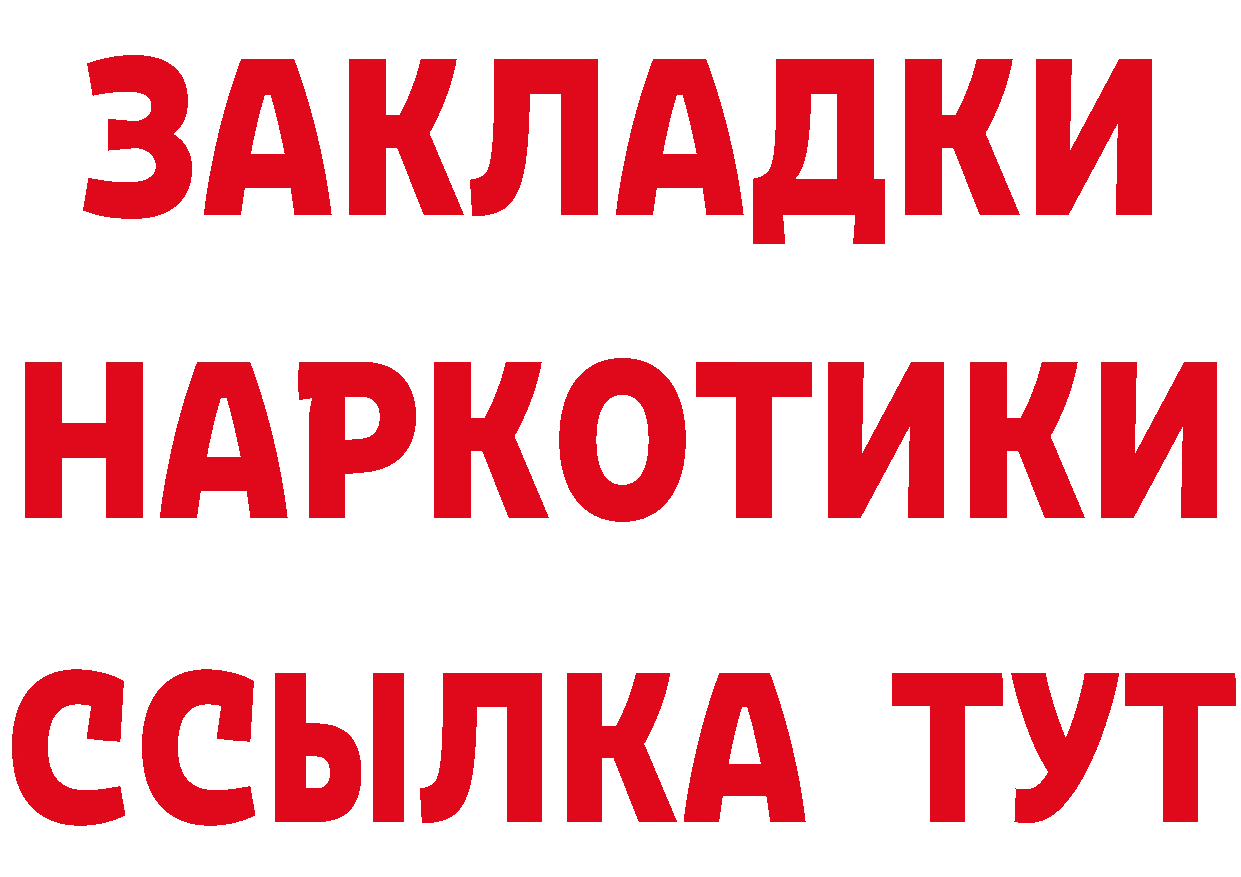 ЗАКЛАДКИ НАРКОТИКИ ССЫЛКА ТУТ